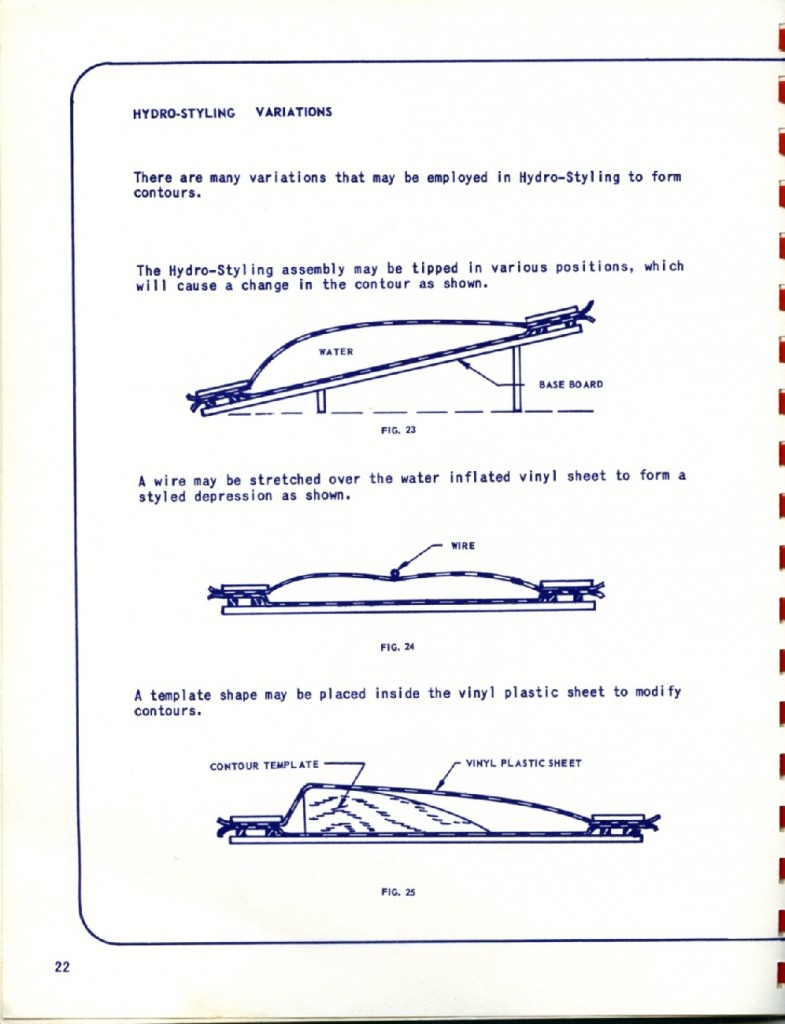 HYDRO-STYLING VARIATIONS

There are many variations that may be employed in Hydro-Styling to form contours.

The Hydro-Styling assembly may be tipped in various positions, which will cause a change in the contour as shown.

WATER

BASE BOARD

FIG. 23

A wire may be stretched over the water inflated vinyl sheet to form a styled depression as shown.

WIRE

FIG. 24

A template shape may be placed inside the vinyl plastic sheet to modify contours.

CONTOUR TEMPLATE

VINYL PLASTIC SHEET

FIG. 25

22